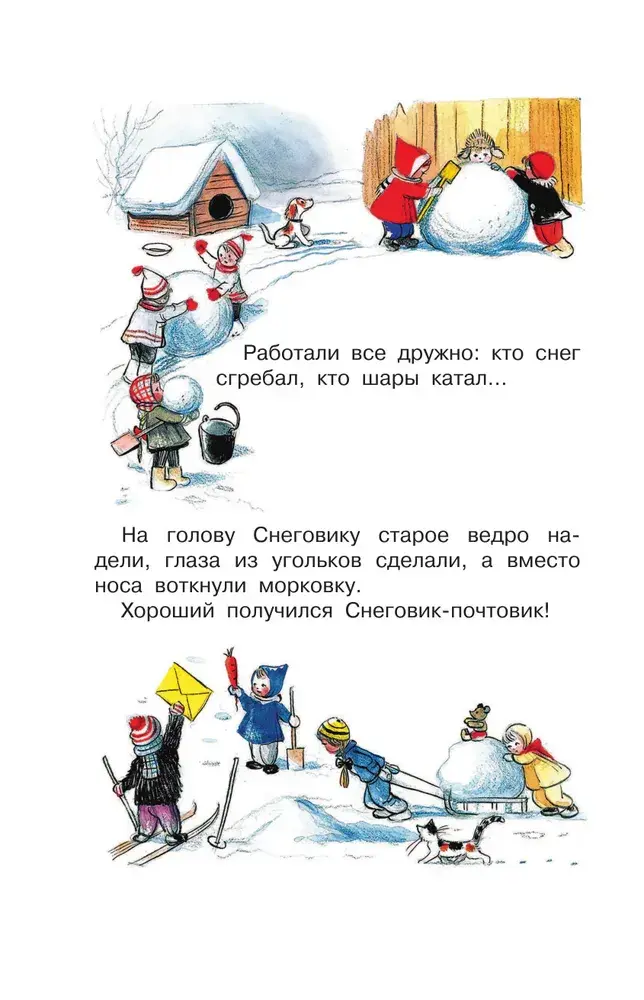 Работали все дружно: кто снег сгребал, кто шары катал...

На голову Снеговику старое ведро надели, глаза из угольков сделали, а вместо носа воткнули морковку.

Хороший получился Снеговик-почтовик!